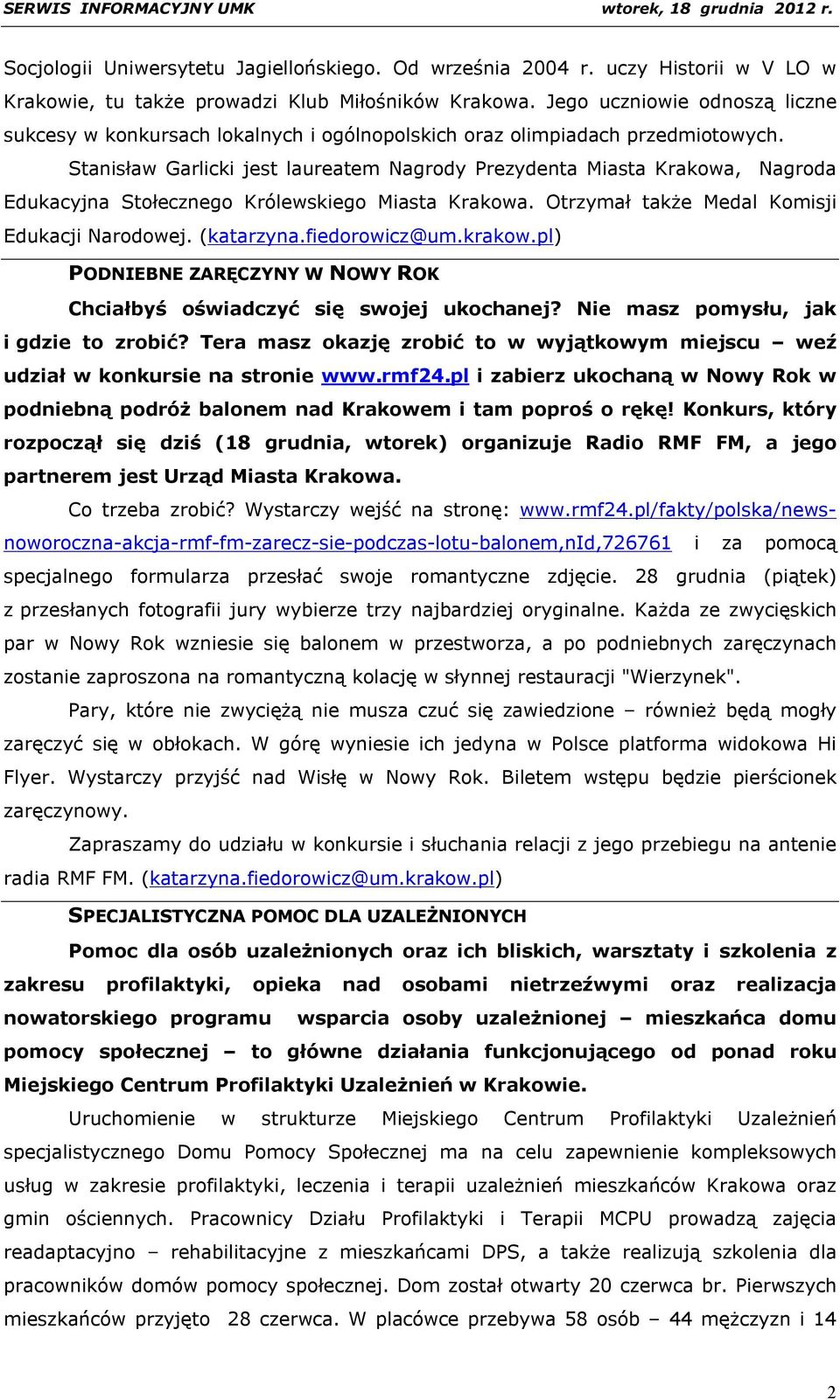 SERWIS INFORMACYJNY UMK wtorek, 18 grudnia 2012 r.

Socjologii Uniwersytetu Jagiellońskiego. Od września 2004 r. uczy Historii w V LO w Krakowie, tu także prowadzi Klub Miłośników Krakowa. Jego uczniowie odnoszą liczne sukcesy w konkursach lokalnych i ogólnopolskich oraz olimpiadach przedmiotowych.

Stanisław Garlicki jest laureatem Nagrody Prezydenta Miasta Krakowa, Nagroda Edukacyjna Stołecznego Królewskiego Miasta Krakowa. Otrzymał także Medal Komisji Edukacji Narodowej. (katarzyna.fiedorowicz@um.krakow.pl)

PODNIEBNE ZARĘCZYNY W NOWY ROK

Chciałbyś oświadczyć się swojej ukochanej? Nie masz pomysłu, jak i gdzie to zrobić? Tera masz okazję zrobić to w wyjątkowym miejscu – weź udział w konkursie na stronie www.rmf24.pl i zabierz ukochaną w Nowy Rok w podniebną podróż balonem nad Krakowem i tam poproś o rękę! Konkurs, który rozpoczął się dziś (18 grudnia, wtorek) organizuje Radio RMF FM, a jego partnerem jest Urząd Miasta Krakowa.

Co trzeba zrobić? Wystarczy wejść na stronę: www.rmf24.pl/fakty/polska/news-noworoczna-akcja-rmf-fm-zarecz-sie-podczas-lotu-balonem,nId,726761 i za pomocą specjalnego formularza przesłać swoje romantyczne zdjęcie. 28 grudnia (piątek) z przesłanych fotografii jury wybierze trzy najbardziej oryginalne. Każda ze zwycięskich par w Nowy Rok wzniesie się balonem w przestworza, a po podniebnych zaręczynach zostanie zaproszona na romantyczną kolację w słynnej restauracji "Wierzynek".

Pary, które nie zwyciężą nie musza czuć się zawiedzione – również będą mogły zaręczyć się w obłokach. W górę wyniesie ich jedyna w Polsce platforma widokowa Hi Flyer. Wystarczy przyjść nad Wisłę w Nowy Rok. Biletem wstępu będzie pierścionek zaręczynowy.

Zapraszamy do udziału w konkursie i słuchania relacji z jego przebiegu na antenie radia RMF FM. (katarzyna.fiedorowicz@um.krakow.pl)

SPECJALISTYCZNA POMOC DLA UZALEŻNIONYCH

Pomoc dla osób uzależnionych oraz ich bliskich, warsztaty i szkolenia z zakresu profilaktyki, opieka nad osobami nietrzeźwymi oraz realizacja nowatorskiego programu wsparcia osoby uzależnionej – mieszkańca domu pomocy społecznej – to główne działania funkcjonującego od ponad roku Miejskiego Centrum Profilaktyki Uzależnień w Krakowie.

Uruchomienie w strukturze Miejskiego Centrum Profilaktyki Uzależnień specjalistycznego Domu Pomocy Społecznej ma na celu zapewnienie kompleksowych usług w zakresie profilaktyki, leczenia i terapii uzależnień mieszkańców Krakowa oraz gmin ościennych. Pracownicy Działu Profilaktyki i Terapii MCPU prowadzą zajęcia readaptacyjno – rehabilitacyjne z mieszkańcami DPS, a także realizują szkolenia dla pracowników domów pomocy społecznej. Dom został otwarty 20 czerwca br. Pierwszych mieszkańców przyjęto 28 czerwca. W placówce przebywa 58 osób – 44 mężczyzn i 14

2